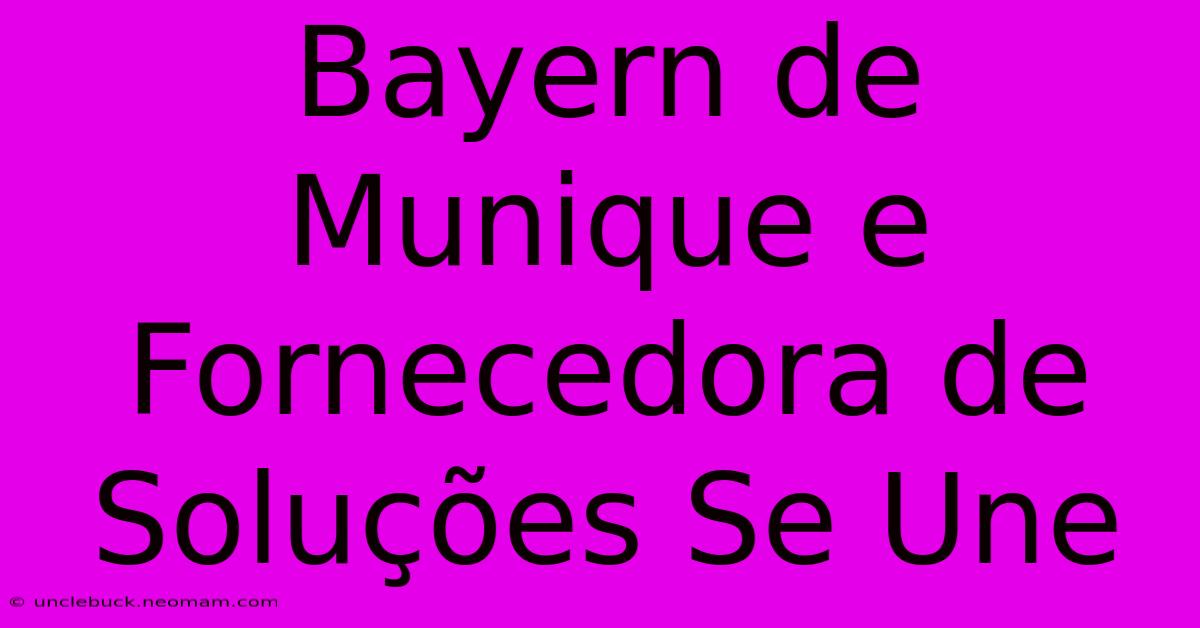 Bayern de Munique e Fornecedora de Soluções Se Une

© unclebuck.neomam.com